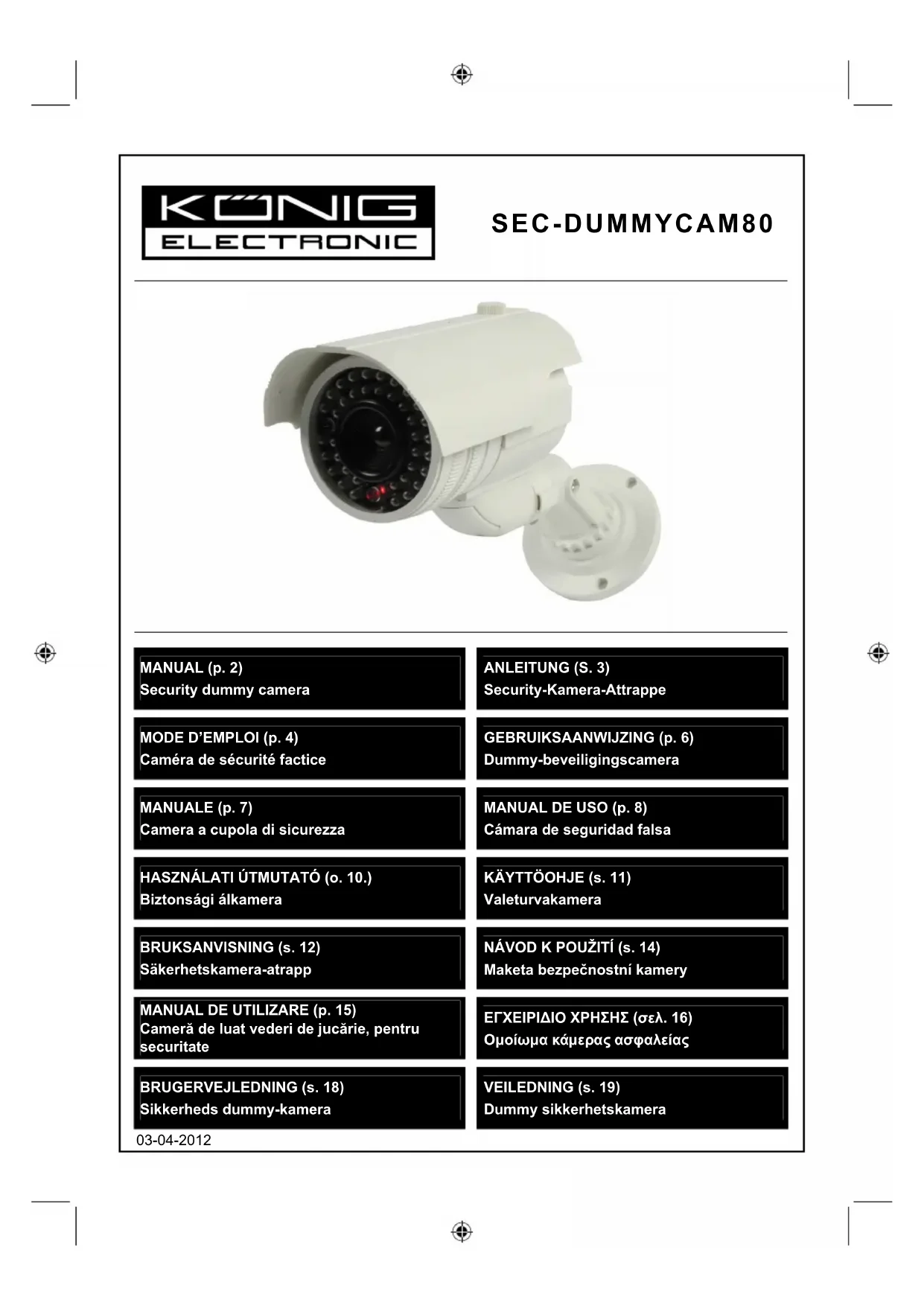 KÖNIG
ELECTRONIC

SEC-DUMMYCAM80

MANUAL (p. 2)
Security dummy camera

ANLEITUNG (S. 3)
Security-Kamera-Attrappe

MODE D'EMPLOI (p. 4)
Caméra de sécurité factice

GEBRUIKSAANWIJZING (p. 6)
Dummy-beveiligingscamera

MANUALE (p. 7)
Camera a cupola di sicurezza

MANUAL DE USO (p. 8)
Cámara de seguridad falsa

HASZNÁLATI ÚTMUTATÓ (o. 10.)
Biztonsági álkamera

KÄYTTÖOHJE (s. 11)
Valeturvakamera

BRUKSANVISNING (s. 12)
Säkerhetskamera-atrapp

NÁVOD K POUŽITÍ (s. 14)
Maketa bezpečnostní kamery

MANUAL DE UTILIZARE (p. 15)
Cameră de luat vederi de jucărie, pentru securitate

ΕΓΧΕΙΡΙΔΙΟ ΧΡΗΣΗΣ (σελ. 16)
Ομοίωμα κάμερας ασφαλείας

BRUGERVEJLEDNING (s. 18)
Sikkerheds dummy-kamera

VEILEDNING (s. 19)
Dummy sikkerhetskamera

03-04-2012